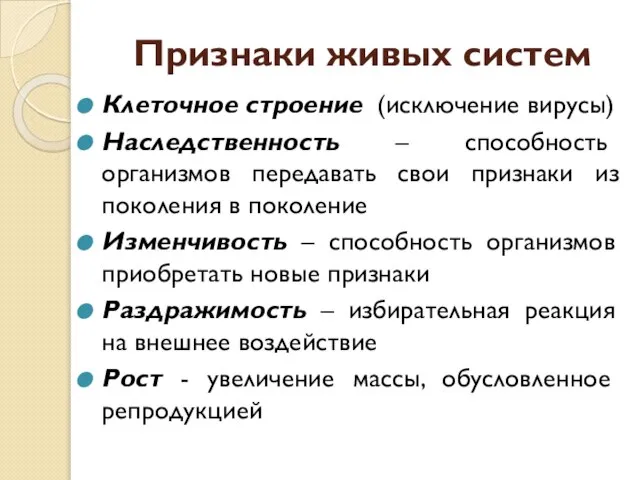 Признаки живых систем

Клеточное строение (исключение вирусы)

Наследственность – способность организмов передавать свои признаки из поколения в поколение

Изменчивость – способность организмов приобретать новые признаки

Раздражимость – избирательная реакция на внешнее воздействие

Рост - увеличение массы, обусловленное репродукцией